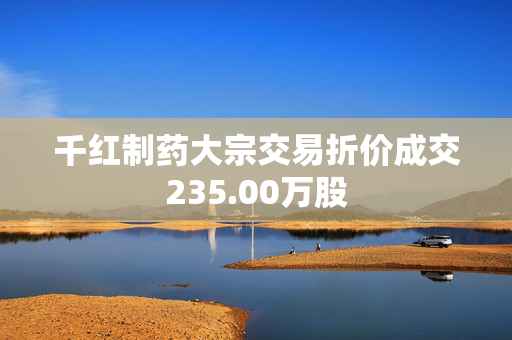 千红制药大宗交易折价成交235.00万股